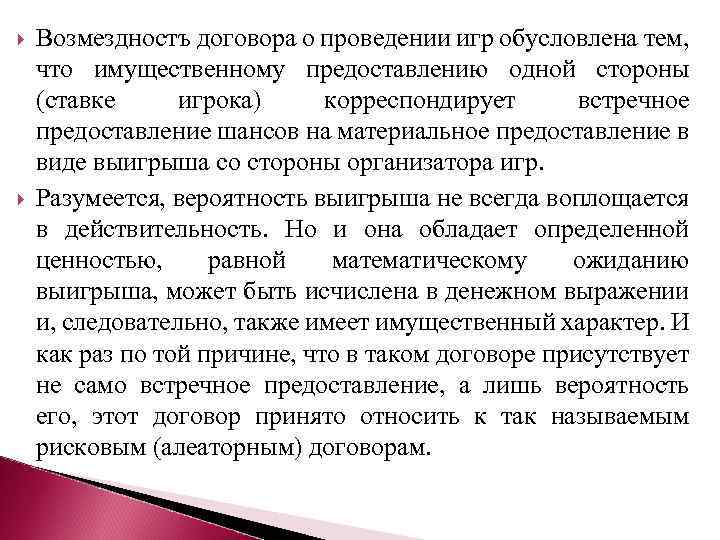 Возмездностъ договора о проведении игр обусловлена тем, что имущественному предоставлению одной стороны (ставке игрока) корреспондирует встречное предоставление шансов на материальное предоставление в виде выигрыша со стороны организатора игр.

Разумеется, вероятность выигрыша не всегда воплощается в действительность. Но и она обладает определенной ценностью, равной математическому ожиданию выигрыша, может быть исчислена в денежном выражении и, следовательно, также имеет имущественный характер. И как раз по той причине, что в таком договоре присутствует не само встречное предоставление, а лишь вероятность его, этот договор принято относить к так называемым рисковым (алеаторным) договорам.